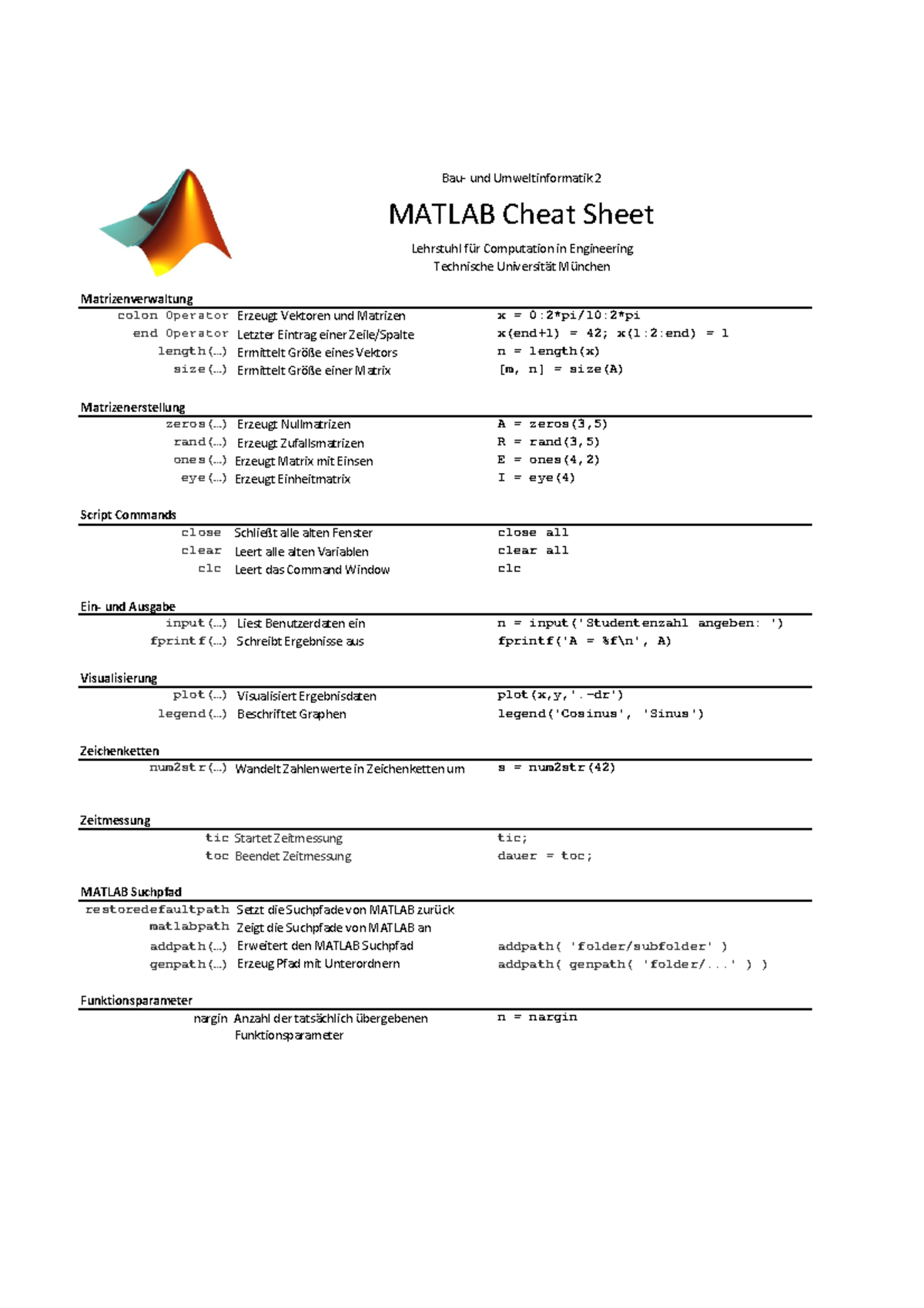 Bau- und Umweltinformatik 2

MATLAB Cheat Sheet

Lehrstuhl für Computation in Engineering
Technische Universität München

Matrizenverwaltung

| | | |
|---|---|---|
| colon Operator | Erzeugt Vektoren und Matrizen | x = 0:2*pi/10:2*pi |
| end Operator | Letzter Eintrag einer Zeile/Spalte | x(end+1) = 42; x(1:2:end) = 1 |
| length(...) | Ermittelt Größe eines Vektors | n = length(x) |
| size(...) | Ermittelt Größe einer Matrix | [m, n] = size(A) |

Matrizenerstellung

| | | |
|---|---|---|
| zeros(...) | Erzeugt Nullmatrizen | A = zeros(3,5) |
| rand(...) | Erzeugt Zufallsmatrizen | R = rand(3,5) |
| ones(...) | Erzeugt Matrix mit Einsen | E = ones(4,2) |
| eye(...) | Erzeugt Einheitmatrix | I = eye(4) |

Script Commands

| | | |
|---|---|---|
| close | Schließt alle alten Fenster | close all |
| clear | Leert alle alten Variablen | clear all |
| clc | Leert das Command Window | clc |

Ein- und Ausgabe

| | | |
|---|---|---|
| input(...) | Liest Benutzerdaten ein | n = input('Studentenzahl angeben: ') |
| fprintf(...) | Schreibt Ergebnisse aus | fprintf('A = %f\n', A) |

Visualisierung

| | | |
|---|---|---|
| plot(...) | Visualisiert Ergebnisdaten | plot(x,y,'.-dr') |
| legend(...) | Beschriftet Graphen | legend('Cosinus', 'Sinus') |

Zeichenketten

| | | |
|---|---|---|
| num2str(...) | Wandelt Zahlenwerte in Zeichenketten um | s = num2str(42) |

Zeitmessung

| | | |
|---|---|---|
| tic | Startet Zeitmessung | tic; |
| toc | Beendet Zeitmessung | dauer = toc; |

MATLAB Suchpfad

| | | |
|---|---|---|
| restoredefaultpath | Setzt die Suchpfade von MATLAB zurück | |
| matlabpath | Zeigt die Suchpfade von MATLAB an | |
| addpath(...) | Erweitert den MATLAB Suchpfad | addpath( 'folder/subfolder' ) |
| genpath(...) | Erzeug Pfad mit Unterordnern | addpath( genpath( 'folder/...' ) ) |

Funktionsparameter

| | | |
|---|---|---|
| nargin | Anzahl der tatsächlich übergebenen Funktionsparameter | n = nargin |